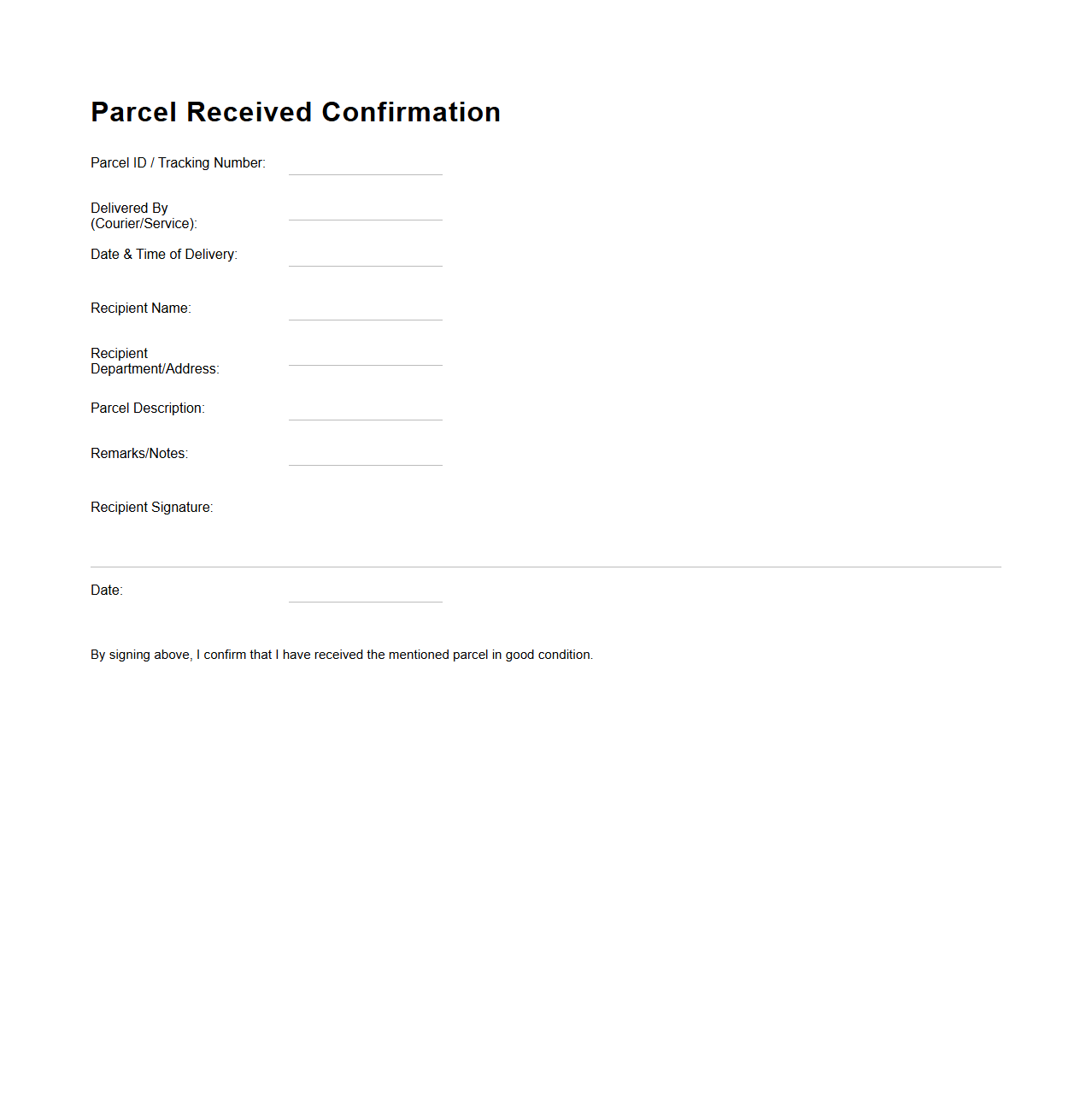 Parcel Received Confirmation

Parcel ID / Tracking Number:

Delivered By (Courier/Service):

Date & Time of Delivery:

Recipient Name:

Recipient Department/Address:

Parcel Description:

Remarks/Notes:

Recipient Signature:

Date:

By signing above, I confirm that I have received the mentioned parcel in good condition.